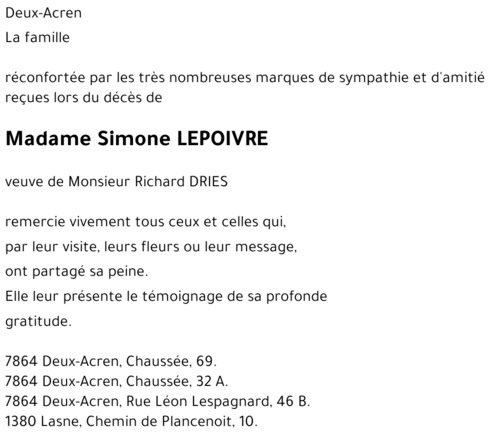 Deux-Acren
La famille

réconfortée par les très nombreuses marques de sympathie et d'amitié reçues lors du décès de

Madame Simone LEPOIVRE

veuve de Monsieur Richard DRIES

remercie vivement tous ceux et celles qui,
par leur visite, leurs fleurs ou leur message,
ont partagé sa peine.
Elle leur présente le témoignage de sa profonde gratitude.

7864 Deux-Acren, Chaussée, 69.
7864 Deux-Acren, Chaussée, 32 A.
7864 Deux-Acren, Rue Léon Lespagnard, 46 B.
1380 Lasne, Chemin de Plancenoit, 10.